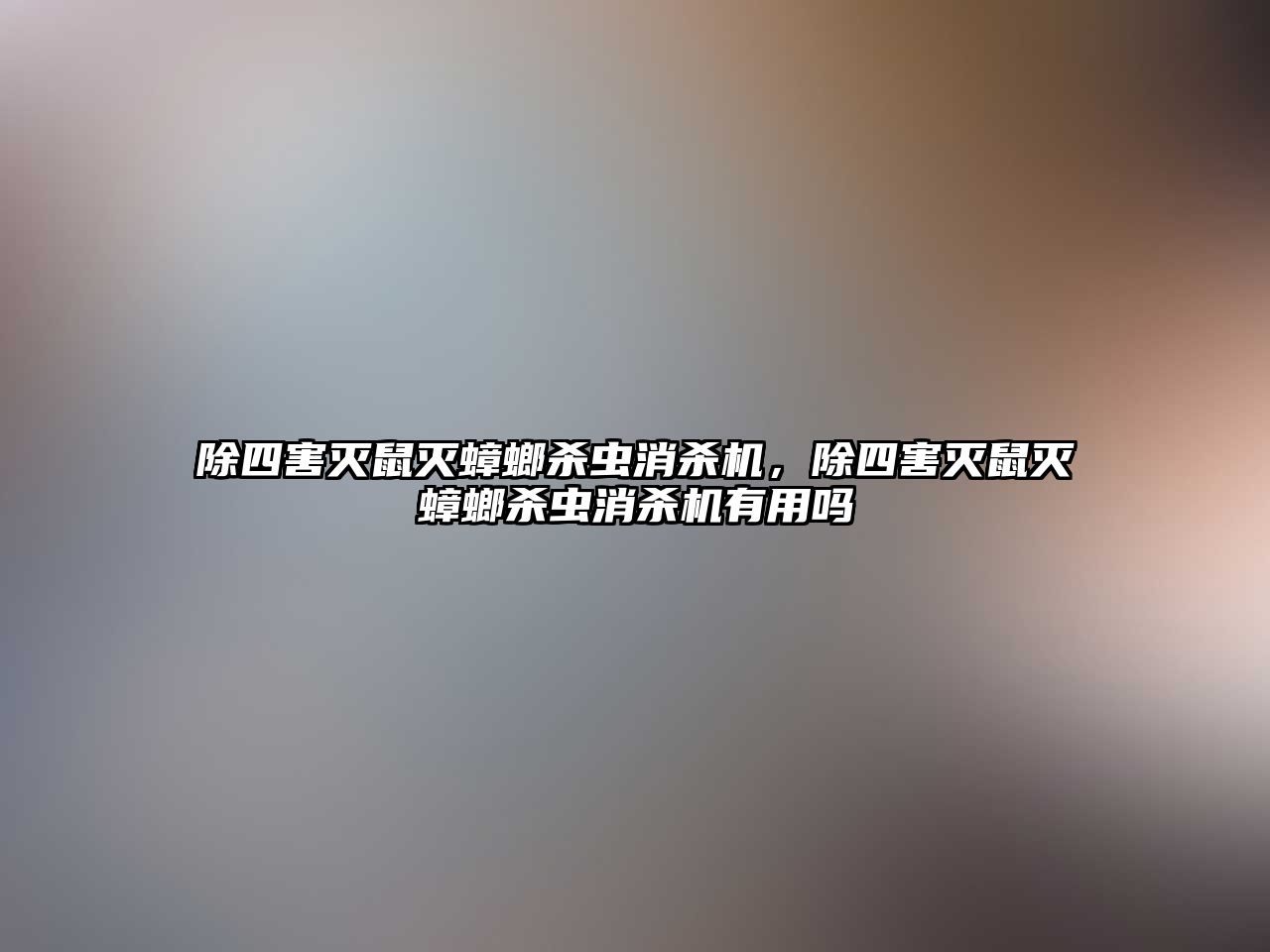 除四害灭鼠灭蟑螂杀虫消杀机，除四害灭鼠灭蟑螂杀虫消杀机有用吗